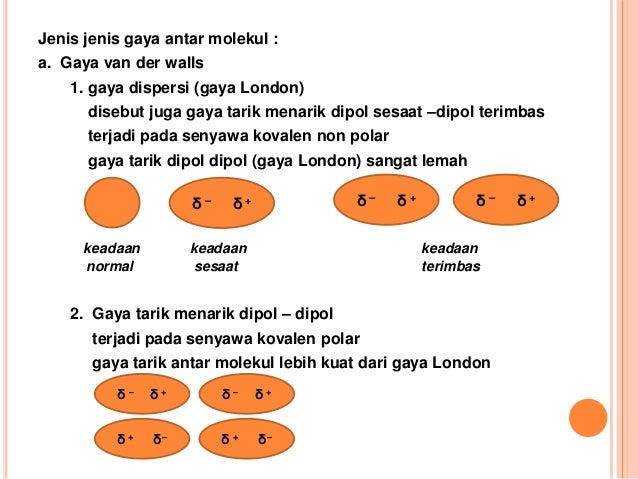 Jenis jenis gaya antar molekul :
a. Gaya van der walls
1. gaya dispersi (gaya London)
disebut juga gaya tarik menarik dipol sesaat –dipol terimbas
terjadi pada senyawa kovalen non polar
gaya tarik dipol dipol (gaya London) sangat lemah

$\delta^-$ $\delta^+$

$\delta^-$ $\delta^+$

$\delta^-$ $\delta^+$

keadaan normal

keadaan sesaat

keadaan terimbas

2. Gaya tarik menarik dipol – dipol
terjadi pada senyawa kovalen polar
gaya tarik antar molekul lebih kuat dari gaya London

$\delta^-$ $\delta^+$

$\delta^-$ $\delta^+$

$\delta^+$ $\delta^-$

$\delta^+$ $\delta^-$